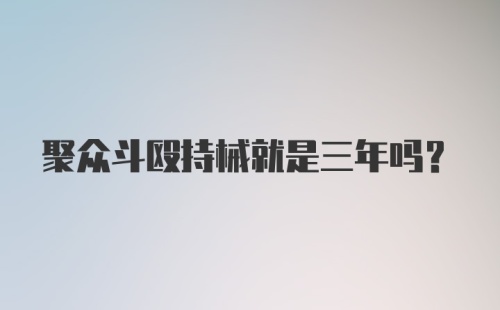 聚众斗殴持械就是三年吗?